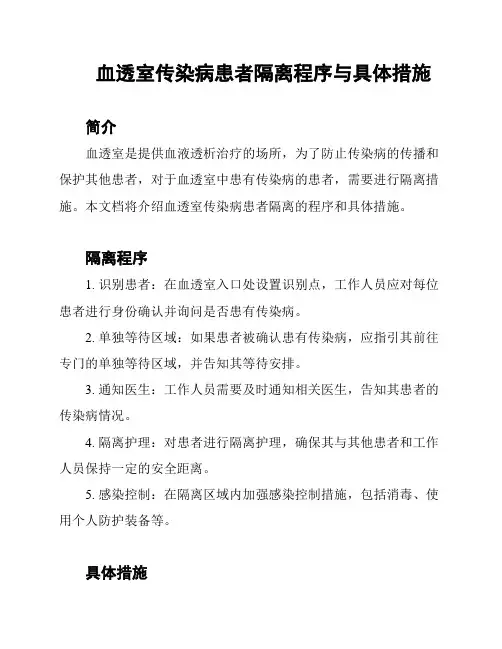 血透室传染病患者隔离程序与具体措施

简介

血透室是提供血液透析治疗的场所，为了防止传染病的传播和保护其他患者，对于血透室中患有传染病的患者，需要进行隔离措施。本文档将介绍血透室传染病患者隔离的程序和具体措施。

隔离程序

1. 识别患者：在血透室入口处设置识别点，工作人员应对每位患者进行身份确认并询问是否患有传染病。

2. 单独等待区域：如果患者被确认患有传染病，应指引其前往专门的单独等待区域，并告知其等待安排。

3. 通知医生：工作人员需要及时通知相关医生，告知其患者的传染病情况。

4. 隔离护理：对患者进行隔离护理，确保其与其他患者和工作人员保持一定的安全距离。

5. 感染控制：在隔离区域内加强感染控制措施，包括消毒、使用个人防护装备等。

具体措施